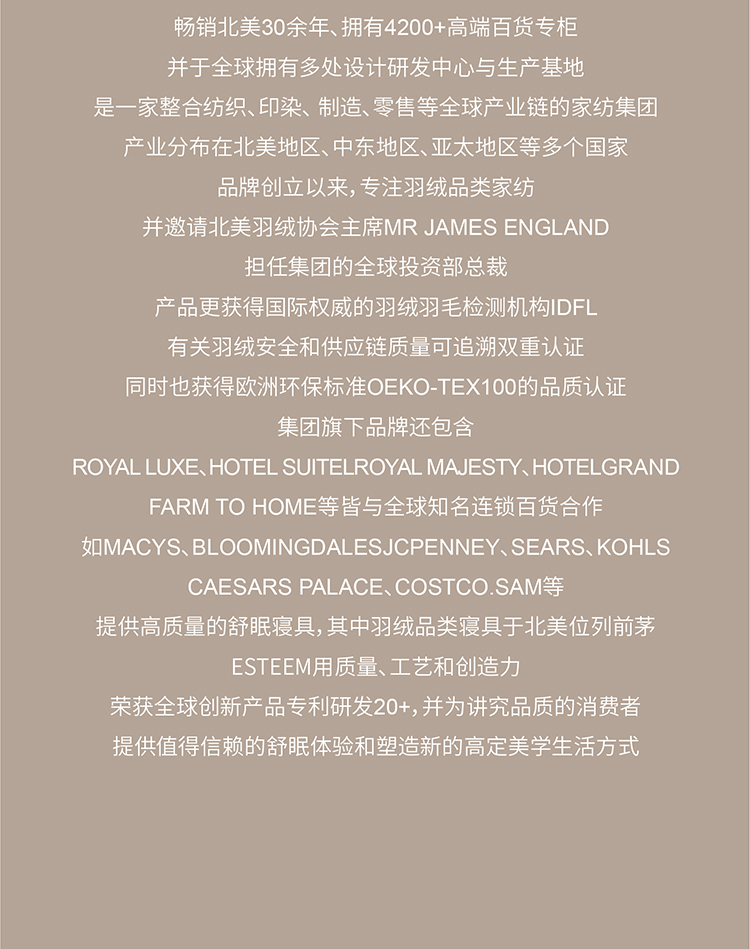 畅销北美30余年、拥有4200+高端百货专柜

并于全球拥有多处设计研发中心与生产基地

是一家整合纺织、印染、制造、零售等全球产业链的家纺集团

产业分布在北美地区、中东地区、亚太地区等多个国家

品牌创立以来，专注羽绒品类家纺

并邀请北美羽绒协会主席MR JAMES ENGLAND

担任集团的全球投资部总裁

产品更获得国际权威的羽绒羽毛检测机构IDFL

有关羽绒安全和供应链质量可追溯双重认证

同时也获得欧洲环保标准OEKO-TEX100的品质认证

集团旗下品牌还包含

ROYAL LUXE、HOTEL SUITELROYAL MAJESTY、HOTELGRAND

FARM TO HOME等皆与全球知名连锁百货合作

如MACYS、BLOOMINGDALESJCPENNEY、SEARS、KOHLS

CAESARS PALACE、COSTCO.SAM等

提供高质量的舒眠寝具，其中羽绒品类寝具于北美位列前茅

ESTEEM用质量、工艺和创造力

荣获全球创新产品专利研发20+，并为讲究品质的消费者

提供值得信赖的舒眠体验和塑造新的高定美学生活方式